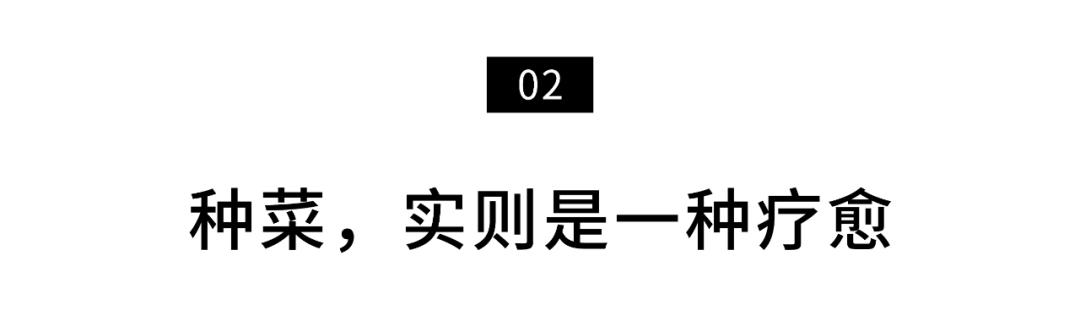 02

种菜，实则是一种疗愈